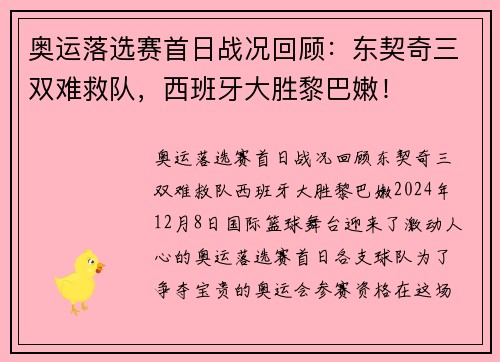 奥运落选赛首日战况回顾：东契奇三双难救队，西班牙大胜黎巴嫩！

奥运落选赛首日战况回顾东契奇三双难救队西班牙大胜黎巴嫩2024年12月8日国际篮球舞台迎来了激动人心的奥运落选赛首日各支球队为了争夺宝贵的奥运会参赛资格在这场